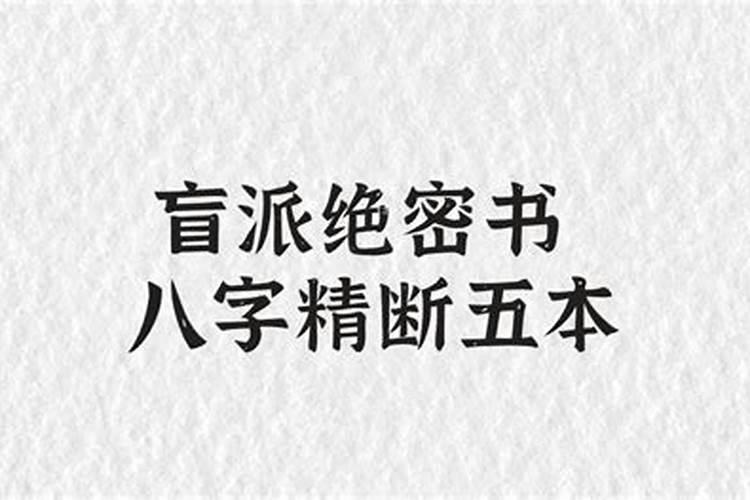 盲派绝密书
八字精断五本